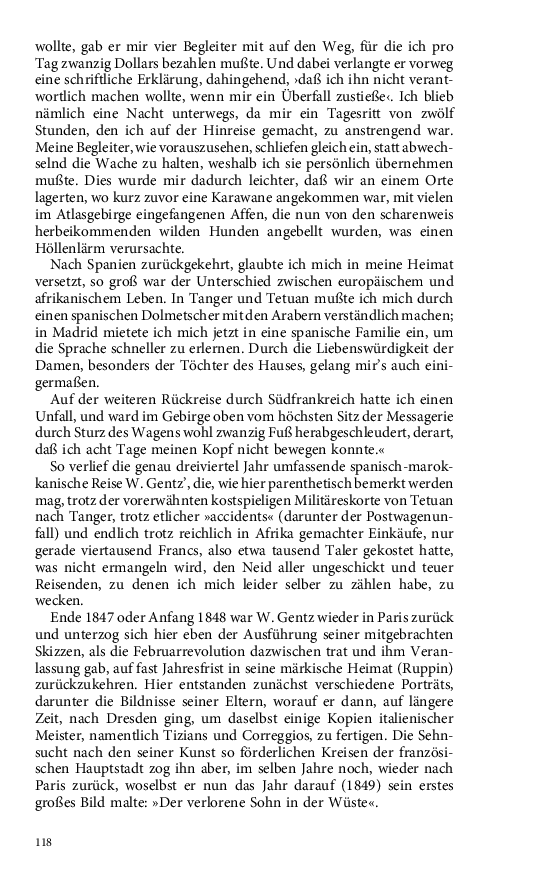 wollte, gab er mir vier Begleiter mit auf den Weg, für die ich pro Tag zwanzig Dollars bezahlen mußte. Und dabei verlangte er vorweg eine schriftliche Erklärung, dahingehend, ›daß ich ihn nicht verantwortlich machen wollte, wenn mir ein Überfall zustieße‹. Ich blieb nämlich eine Nacht unterwegs, da mir ein Tagesritt von zwölf Stunden, den ich auf der Hinreise gemacht, zu anstrengend war. Meine Begleiter, wie vorauszusehen, schliefen gleich ein, statt abwechselnd die Wache zu halten, weshalb ich sie persönlich übernehmen mußte. Dies wurde mir dadurch leichter, daß wir an einem Orte lagerten, wo kurz zuvor eine Karawane angekommen war, mit vielen im Atlasgebirge eingefangenen Affen, die nun von den scharenweis herbeikommenden wilden Hunden angebellt wurden, was einen Höllenlärm verursachte.

Nach Spanien zurückgekehrt, glaubte ich mich in meine Heimat versetzt, so groß war der Unterschied zwischen europäischem und afrikanischem Leben. In Tanger und Tetuan mußte ich mich durch einen spanischen Dolmetscher mit den Arabern verständlich machen; in Madrid mietete ich mich jetzt in eine spanische Familie ein, um die Sprache schneller zu erlernen. Durch die Liebenswürdigkeit der Damen, besonders der Töchter des Hauses, gelang mir's auch einigermaßen.

Auf der weiteren Rückreise durch Südfrankreich hatte ich einen Unfall, und ward im Gebirge oben vom höchsten Sitz der Messagerie durch Sturz des Wagens wohl zwanzig Fuß herabgeschleudert, derart, daß ich acht Tage meinen Kopf nicht bewegen konnte.«

So verlief die genau dreiviertel Jahr umfassende spanisch-marokkanische Reise W. Gentz', die, wie hier parenthetisch bemerkt werden mag, trotz der vorerwähnten kostspieligen Militäreskorte von Tetuan nach Tanger, trotz etlicher »accidents« (darunter der Postwagenunfall) und endlich trotz reichlich in Afrika gemachter Einkäufe, nur gerade viertausend Francs, also etwa tausend Taler gekostet hatte, was nicht ermangeln wird, den Neid aller ungeschickt und teuer Reisenden, zu denen ich mich leider selber zu zählen habe, zu wecken.

Ende 1847 oder Anfang 1848 war W. Gentz wieder in Paris zurück und unterzog sich hier eben der Ausführung seiner mitgebrachten Skizzen, als die Februarrevolution dazwischen trat und ihm Veranlassung gab, auf fast Jahresfrist in seine märkische Heimat (Ruppin) zurückzukehren. Hier entstanden zunächst verschiedene Porträts, darunter die Bildnisse seiner Eltern, worauf er dann, auf längere Zeit, nach Dresden ging, um daselbst einige Kopien italienischer Meister, namentlich Tizians und Correggios, zu fertigen. Die Sehnsucht nach den seiner Kunst so förderlichen Kreisen der französischen Hauptstadt zog ihn aber, im selben Jahre noch, wieder nach Paris zurück, woselbst er nun das Jahr darauf (1849) sein erstes großes Bild malte: »Der verlorene Sohn in der Wüste«.

118